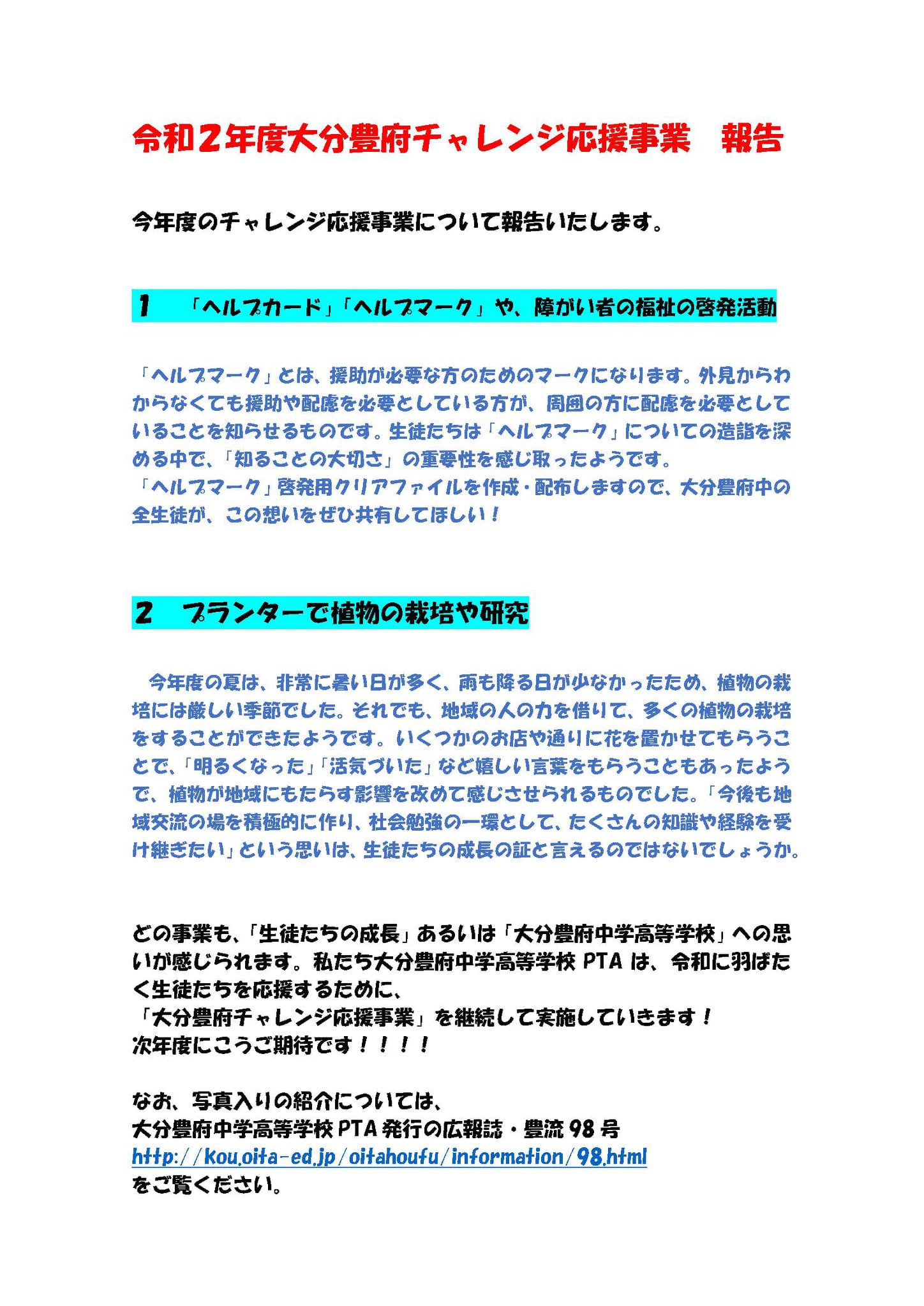 令和２年度大分豊府チャレンジ応援事業　報告

今年度のチャレンジ応援事業について報告いたします。

１　「ヘルプカード」「ヘルプマーク」や、障がい者の福祉の啓発活動

「ヘルプマーク」とは、援助が必要な方のためのマークになります。外見からわからなくても援助や配慮を必要としている方が、周囲の方に配慮を必要としていることを知らせるものです。生徒たちは「ヘルプマーク」についての造詣を深める中で、「知ることの大切さ」の重要性を感じ取ったようです。
「ヘルプマーク」啓発用クリアファイルを作成・配布しますので、大分豊府中の全生徒が、この想いをぜひ共有してほしい！

２　プランターで植物の栽培や研究

今年度の夏は、非常に暑い日が多く、雨も降る日が少なかったため、植物の栽培には厳しい季節でした。それでも、地域の人の力を借りて、多くの植物の栽培をすることができたようです。いくつかのお店や通りに花を置かせてもらうことで、「明るくなった」「活気づいた」など嬉しい言葉をもらうこともあったようで、植物が地域にもたらす影響を改めて感じさせられるものでした。「今後も地域交流の場を積極的に作り、社会勉強の一環として、たくさんの知識や経験を受け継ぎたい」という思いは、生徒たちの成長の証と言えるのではないでしょうか。

どの事業も、「生徒たちの成長」あるいは「大分豊府中学高等学校」への思いが感じられます。私たち大分豊府中学高等学校 PTA は、令和に羽ばたく生徒たちを応援するために、
「大分豊府チャレンジ応援事業」を継続して実施していきます！
次年度にこうご期待です！！！！

なお、写真入りの紹介については、
大分豊府中学高等学校 PTA 発行の広報誌・豊流 98 号
http://kou.oita-ed.jp/oitahoufu/information/98.html
をご覧ください。